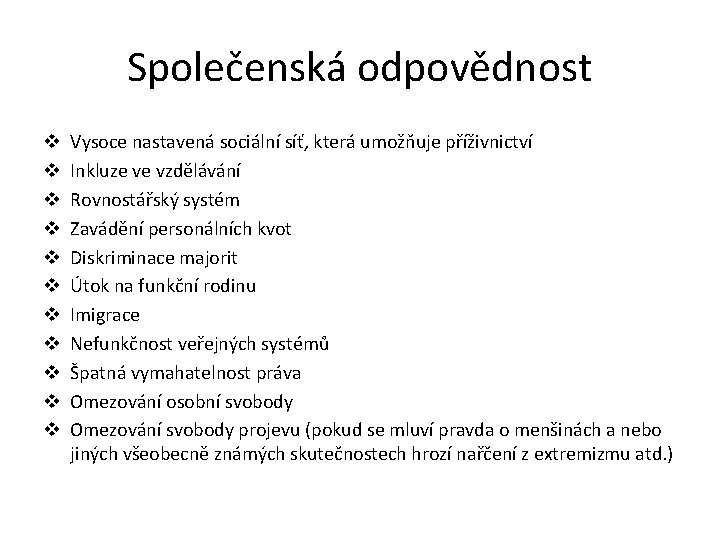 Společenská odpovědnost

❖ Vysoce nastavená sociální síť, která umožňuje příživnictví
❖ Inkluze ve vzdělávání
❖ Rovnostářský systém
❖ Zavádění personálních kvot
❖ Diskriminace majorit
❖ Útok na funkční rodinu
❖ Imigrace
❖ Nefunkčnost veřejných systémů
❖ Špatná vymahatelnost práva
❖ Omezování osobní svobody
❖ Omezování svobody projevu (pokud se mluví pravda o menšinách a nebo jiných všeobecně známých skutečnostech hrozí nařčení z extremizmu atd.)